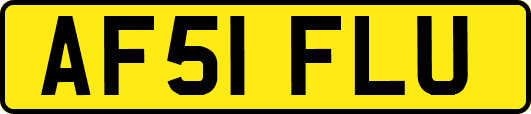 AF51 FLU